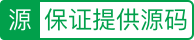 源 保证提供源码